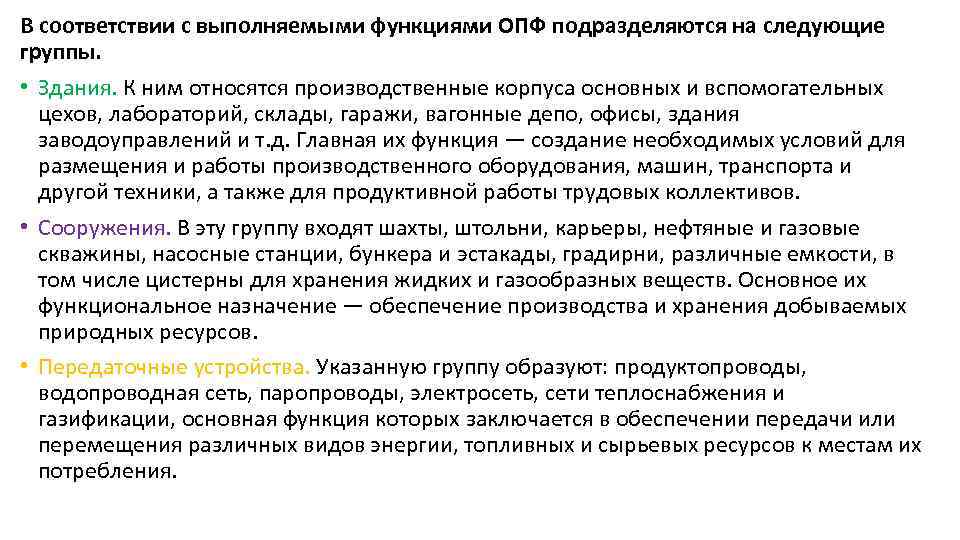 В соответствии с выполняемыми функциями ОПФ подразделяются на следующие группы.

• Здания. К ним относятся производственные корпуса основных и вспомогательных цехов, лабораторий, склады, гаражи, вагонные депо, офисы, здания заводоуправлений и т.д. Главная их функция — создание необходимых условий для размещения и работы производственного оборудования, машин, транспорта и другой техники, а также для продуктивной работы трудовых коллективов.

• Сооружения. В эту группу входят шахты, штольни, карьеры, нефтяные и газовые скважины, насосные станции, бункера и эстакады, градирни, различные емкости, в том числе цистерны для хранения жидких и газообразных веществ. Основное их функциональное назначение — обеспечение производства и хранения добываемых природных ресурсов.

• Передаточные устройства. Указанную группу образуют: продуктопроводы, водопроводная сеть, паропроводы, электросеть, сети теплоснабжения и газификации, основная функция которых заключается в обеспечении передачи или перемещения различных видов энергии, топливных и сырьевых ресурсов к местам их потребления.